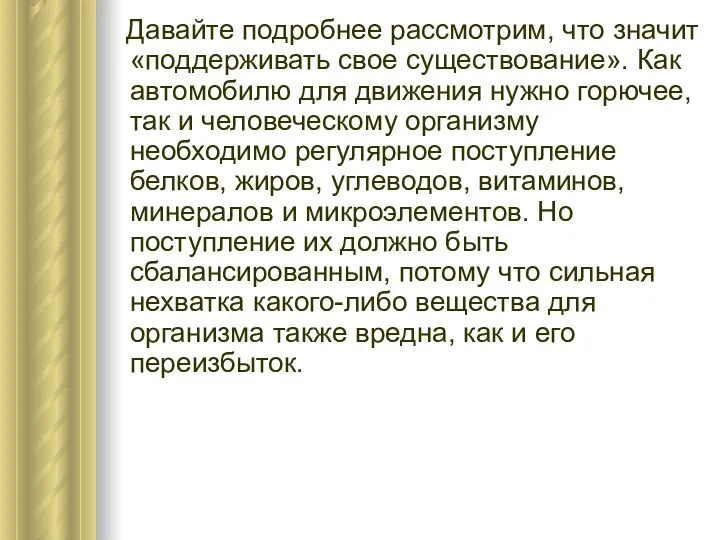 Давайте подробнее рассмотрим, что значит «поддерживать свое существование». Как автомобилю для движения нужно горючее, так и человеческому организму необходимо регулярное поступление белков, жиров, углеводов, витаминов, минералов и микроэлементов. Но поступление их должно быть сбалансированным, потому что сильная нехватка какого-либо вещества для организма также вредна, как и его переизбыток.